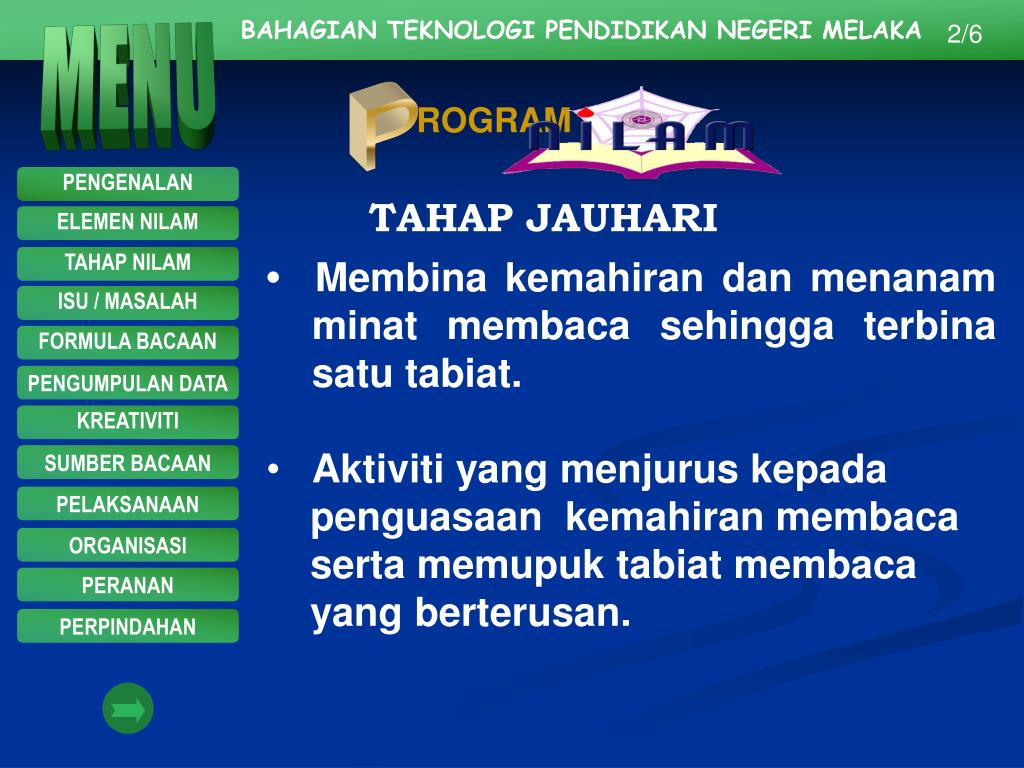 BAHAGIAN TEKNOLOGI PENDIDIKAN NEGERI MELAKA 2/6

MENU

PROGRAM NILAM

PENGENALAN
ELEMEN NILAM
TAHAP NILAM
ISU / MASALAH
FORMULA BACAAN
PENGUMPULAN DATA
KREATIVITI
SUMBER BACAAN
PELAKSANAAN
ORGANISASI
PERANAN
PERPINDAHAN

TAHAP JAUHARI

• Membina kemahiran dan menanam minat membaca sehingga terbina satu tabiat.

• Aktiviti yang menjurus kepada penguasaan kemahiran membaca serta memupuk tabiat membaca yang berterusan.